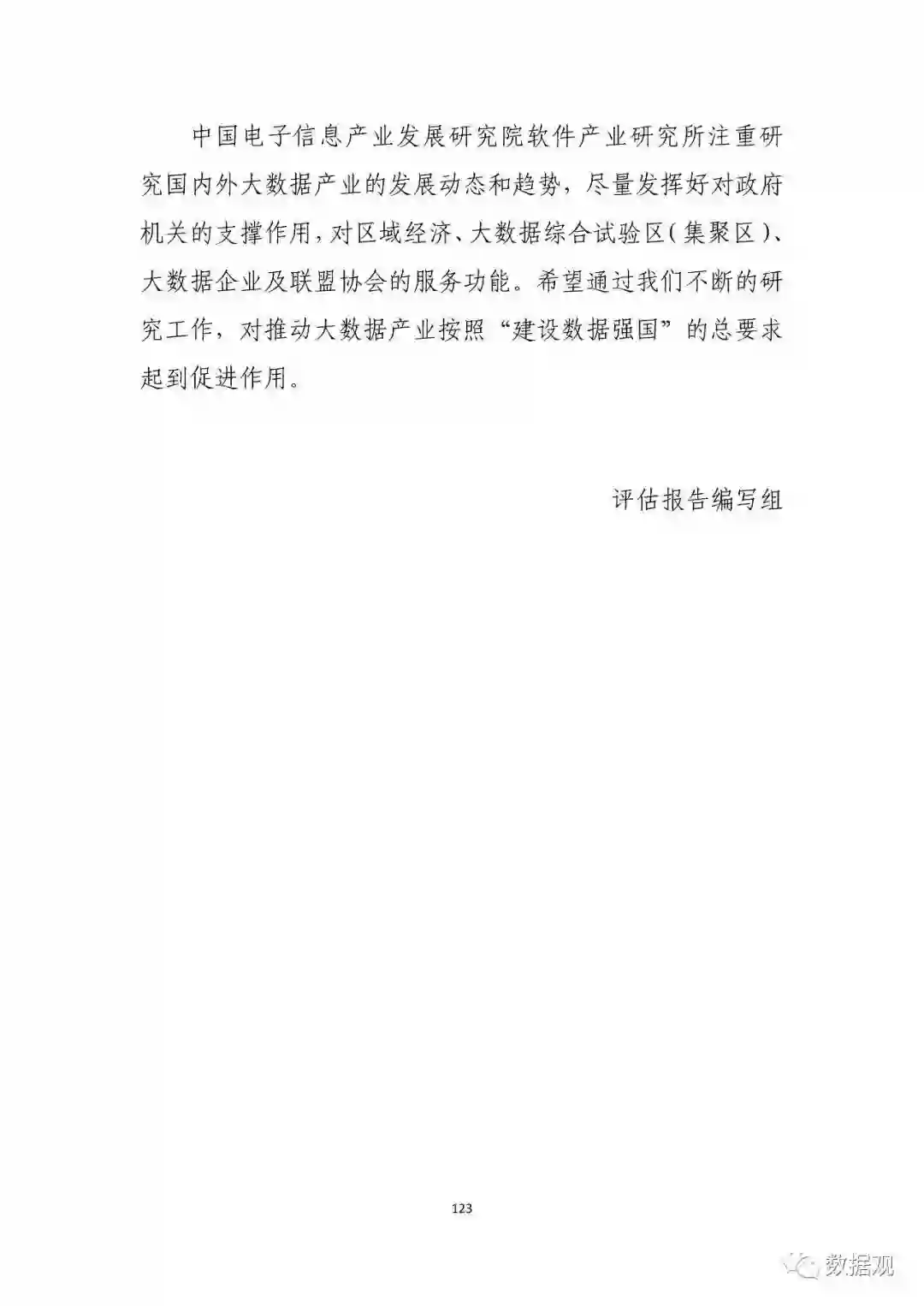 中国电子信息产业发展研究院软件产业研究所注重研究国内外大数据产业的发展动态和趋势，尽量发挥好对政府机关的支撑作用，对区域经济、大数据综合试验区（集聚区）、大数据企业及联盟协会的服务功能。希望通过我们不断的研究工作，对推动大数据产业按照“建设数据强国”的总要求起到促进作用。

评估报告编写组

123

数据观